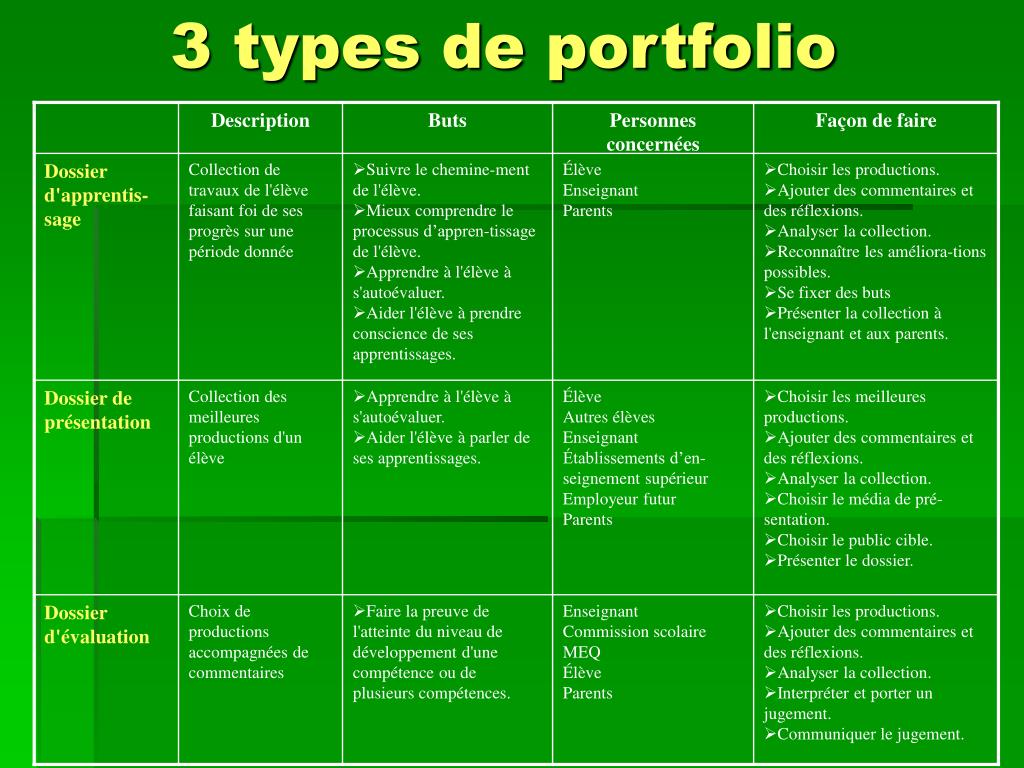 3 types de portfolio

| | Description | Buts | Personnes concernées | Façon de faire |
|---|---|---|---|---|
| Dossier d'apprentis-sage | Collection de travaux de l'élève faisant foi de ses progrès sur une période donnée | ➢Suivre le chemine-ment de l'élève. ➢Mieux comprendre le processus d'appren-tissage de l'élève. ➢Apprendre à l'élève à s'autoévaluer. ➢Aider l'élève à prendre conscience de ses apprentissages. | Élève Enseignant Parents | ➢Choisir les productions. ➢Ajouter des commentaires et des réflexions. ➢Analyser la collection. ➢Reconnaître les améliora-tions possibles. ➢Se fixer des buts ➢Présenter la collection à l'enseignant et aux parents. |
| Dossier de présentation | Collection des meilleures productions d'un élève | ➢Apprendre à l'élève à s'autoévaluer. ➢Aider l'élève à parler de ses apprentissages. | Élève Autres élèves Enseignant Établissements d'en-seignement supérieur Employeur futur Parents | ➢Choisir les meilleures productions. ➢Ajouter des commentaires et des réflexions. ➢Analyser la collection. ➢Choisir le média de pré-sentation. ➢Choisir le public cible. ➢Présenter le dossier. |
| Dossier d'évaluation | Choix de productions accompagnées de commentaires | ➢Faire la preuve de l'atteinte du niveau de développement d'une compétence ou de plusieurs compétences. | Enseignant Commission scolaire MEQ Élève Parents | ➢Choisir les productions. ➢Ajouter des commentaires et des réflexions. ➢Analyser la collection. ➢Interpréter et porter un jugement. ➢Communiquer le jugement. |